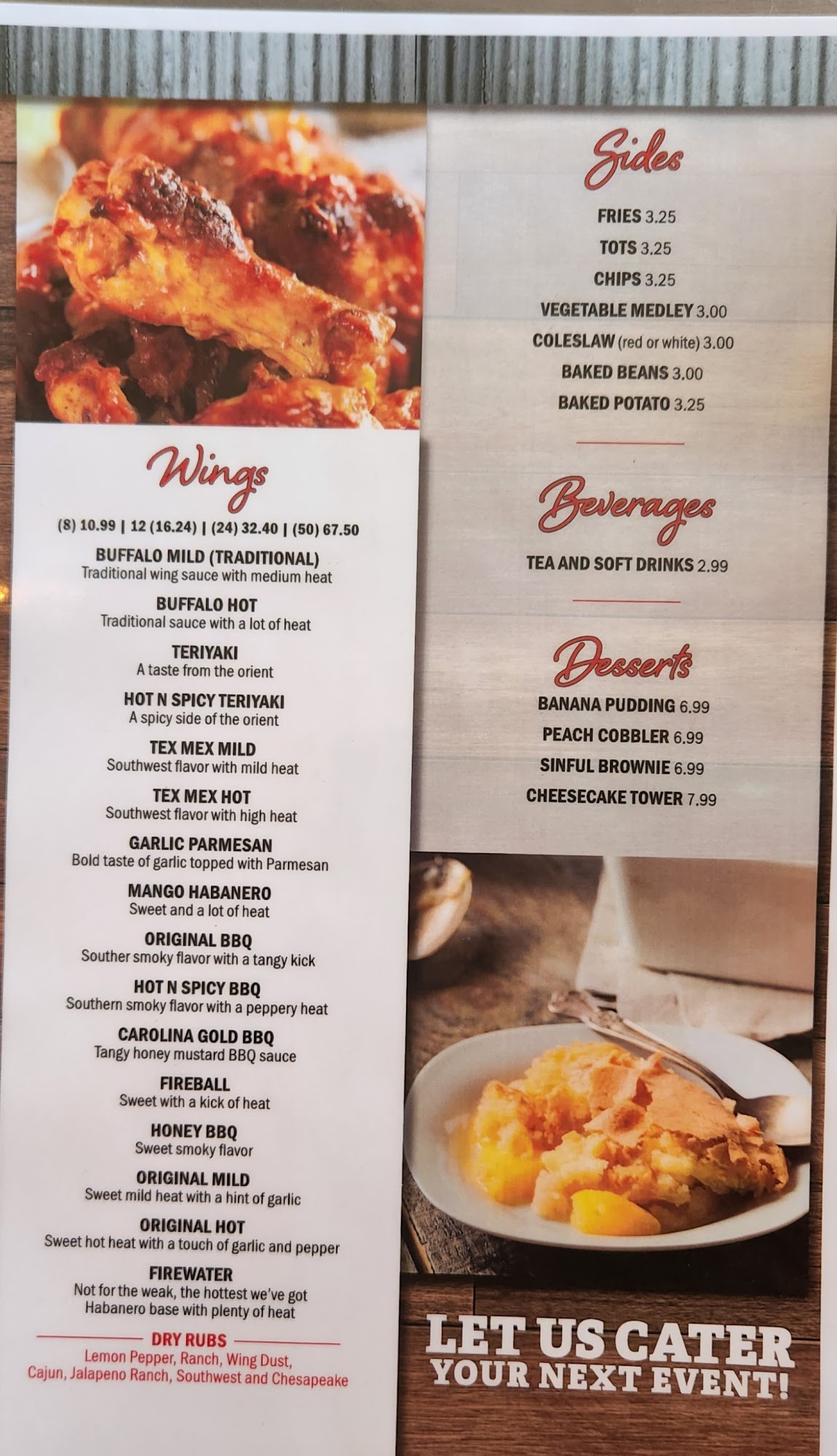 Wings

(8) 10.99 | 12 (16.24) | (24) 32.40 | (50) 67.50

BUFFALO MILD (TRADITIONAL)
Traditional wing sauce with medium heat

BUFFALO HOT
Traditional sauce with a lot of heat

TERIYAKI
A taste from the orient

HOT N SPICY TERIYAKI
A spicy side of the orient

TEX MEX MILD
Southwest flavor with mild heat

TEX MEX HOT
Southwest flavor with high heat

GARLIC PARMESAN
Bold taste of garlic topped with Parmesan

MANGO HABANERO
Sweet and a lot of heat

ORIGINAL BBQ
Souther smoky flavor with a tangy kick

HOT N SPICY BBQ
Southern smoky flavor with a peppery heat

CAROLINA GOLD BBQ
Tangy honey mustard BBQ sauce

FIREBALL
Sweet with a kick of heat

HONEY BBQ
Sweet smoky flavor

ORIGINAL MILD
Sweet mild heat with a hint of garlic

ORIGINAL HOT
Sweet hot heat with a touch of garlic and pepper

FIREWATER
Not for the weak, the hottest we've got
Habanero base with plenty of heat

DRY RUBS
Lemon Pepper, Ranch, Wing Dust, Cajun, Jalapeno Ranch, Southwest and Chesapeake

Sides

FRIES 3.25
TOTS 3.25
CHIPS 3.25
VEGETABLE MEDLEY 3.00
COLESLAW (red or white) 3.00
BAKED BEANS 3.00
BAKED POTATO 3.25

Beverages

TEA AND SOFT DRINKS 2.99

Desserts

BANANA PUDDING 6.99
PEACH COBBLER 6.99
SINFUL BROWNIE 6.99
CHEESECAKE TOWER 7.99

LET US CATER
YOUR NEXT EVENT!